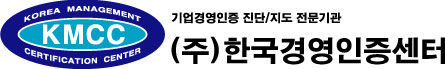 KOREA MANAGEMENT
KMCC
CERTIFICATION CENTER

기업경영인증 진단/지도 전문기관

(주)한국경영인증센터